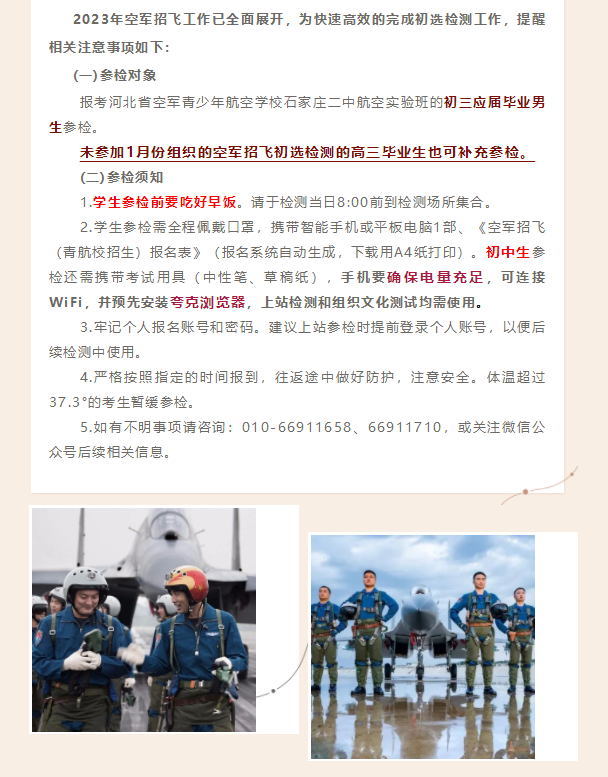 2023年空军招飞工作已全面展开，为快速高效的完成初选检测工作，提醒相关注意事项如下：

(一)参检对象

报考河北省空军青少年航空学校石家庄二中航空实验班的初三应届毕业男生参检。

未参加1月份组织的空军招飞初选检测的高三毕业生也可补充参检。

(二)参检须知

1.学生参检前要吃好早饭。请于检测当日8:00前到检测场所集合。

2.学生参检需全程佩戴口罩，携带智能手机或平板电脑1部、《空军招飞（青航校招生）报名表》（报名系统自动生成，下载用A4纸打印）。初中生参检还需携带考试用具（中性笔、草稿纸），手机要确保电量充足，可连接WiFi，并预先安装夸克浏览器，上站检测和组织文化测试均需使用。

3.牢记个人报名账号和密码。建议上站参检时提前登录个人账号，以便后续检测中使用。

4.严格按照指定的时间报到，往返途中做好防护，注意安全。体温超过37.3°的考生暂缓参检。

5.如有不明事项请咨询：010-66911658、66911710，或关注微信公众号后续相关信息。